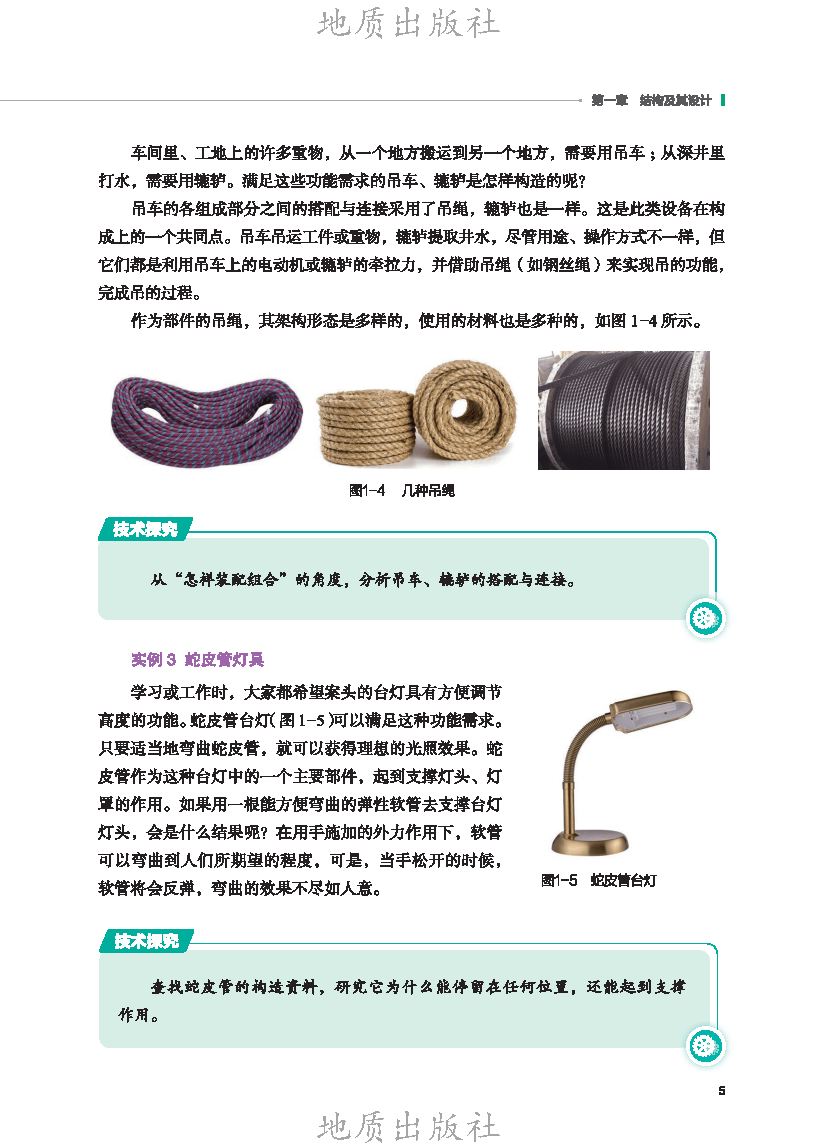 地质出版社

第一章 结构及其设计

车间里、工地上的许多重物，从一个地方搬运到另一个地方，需要用吊车；从深井里打水，需要用辘轳。满足这些功能需求的吊车、辘轳是怎样构造的呢？

吊车的各组成部分之间的搭配与连接采用了吊绳，辘轳也是一样。这是此类设备在构成上的一个共同点。吊车吊运工件或重物，辘轳提取井水，尽管用途、操作方式不一样，但它们都是利用吊车上的电动机或辘轳的牵拉力，并借助吊绳（如钢丝绳）来实现吊的功能，完成吊的过程。

作为部件的吊绳，其架构形态是多样的，使用的材料也是多种的，如图 1-4 所示。

图1-4 几种吊绳

技术探究

从“怎样装配组合”的角度，分析吊车、辘轳的搭配与连接。

实例 3 蛇皮管灯具

学习或工作时，大家都希望案头的台灯具有方便调节高度的功能。蛇皮管台灯（图 1-5）可以满足这种功能需求。只要适当地弯曲蛇皮管，就可以获得理想的光照效果。蛇皮管作为这种台灯中的一个主要部件，起到支撑灯头、灯罩的作用。如果用一根能方便弯曲的弹性软管去支撑台灯灯头，会是什么结果呢？在用手施加的外力作用下，软管可以弯曲到人们所期望的程度。可是，当手松开的时候，软管将会反弹，弯曲的效果不尽如人意。

图1-5 蛇皮管台灯

技术探究

查找蛇皮管的构造资料，研究它为什么能停留在任何位置，还能起到支撑作用。

5

地质出版社